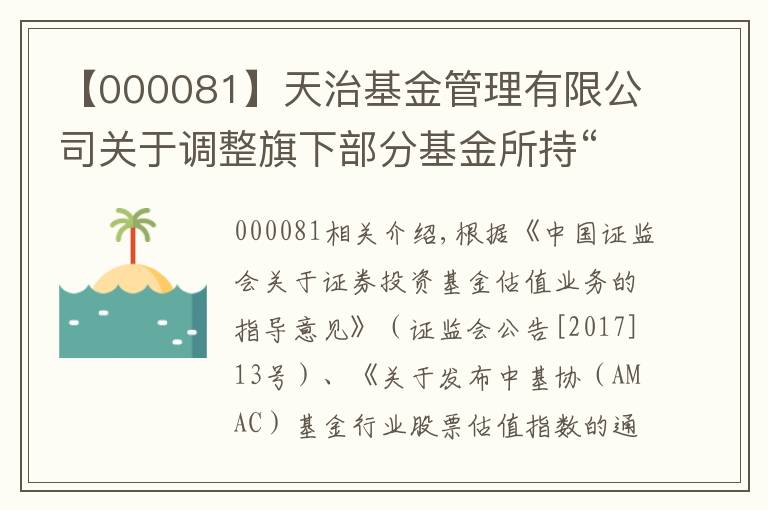 【000081】天治基金管理有限公司关于调整旗下部分基金所持“

000081相关介绍,根据《中国证监会关于证券投资基金估值业务的指导意见》(证监会公告[2017]13号)、《关于发布中基协(AMAC)基金行业股票估值指数的通